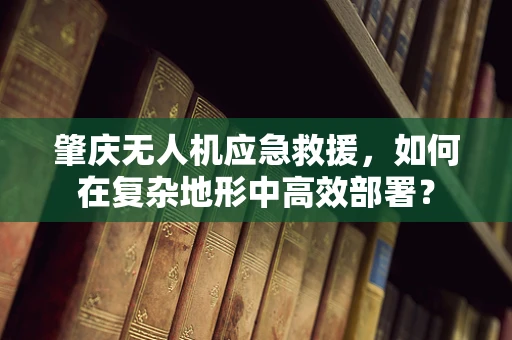 肇庆无人机应急救援，如何在复杂地形中高效部署？